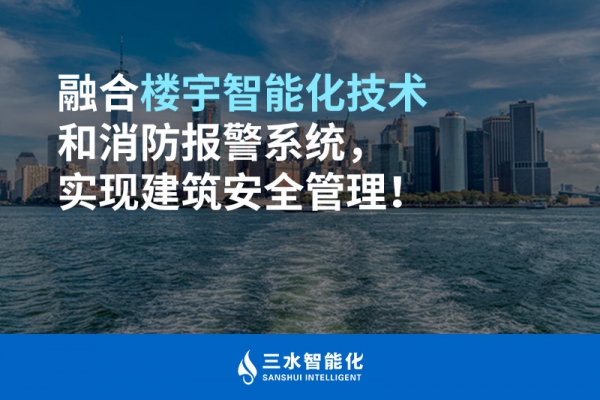 融合楼宇智能化技术
和消防报警系统，
实现建筑安全管理！

三水智能化
SANSHUI INTELLIGENT